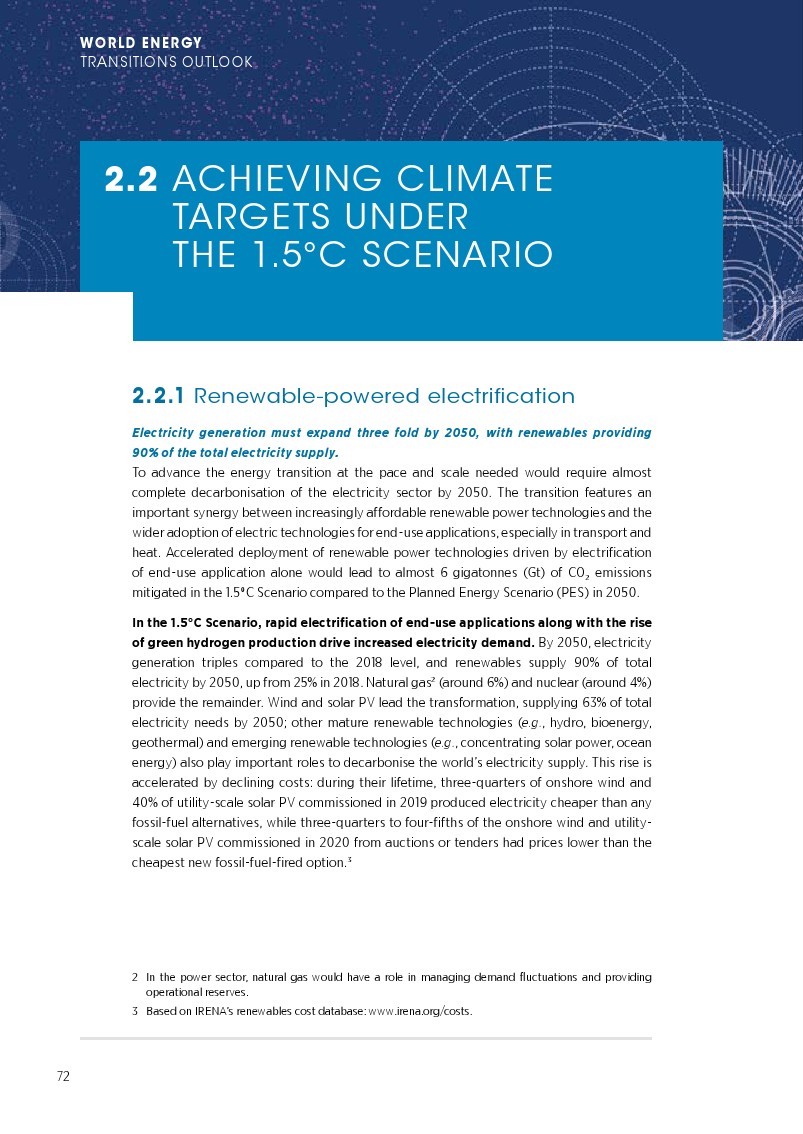 WORLD ENERGY
TRANSITIONS OUTLOOK

2.2 ACHIEVING CLIMATE TARGETS UNDER THE 1.5°C SCENARIO

2.2.1 Renewable-powered electrification

Electricity generation must expand three fold by 2050, with renewables providing 90% of the total electricity supply.
To advance the energy transition at the pace and scale needed would require almost complete decarbonisation of the electricity sector by 2050. The transition features an important synergy between increasingly affordable renewable power technologies and the wider adoption of electric technologies for end-use applications, especially in transport and heat. Accelerated deployment of renewable power technologies driven by electrification of end-use application alone would lead to almost 6 gigatonnes (Gt) of $CO_2$ emissions mitigated in the 1.5°C Scenario compared to the Planned Energy Scenario (PES) in 2050.

In the 1.5°C Scenario, rapid electrification of end-use applications along with the rise of green hydrogen production drive increased electricity demand. By 2050, electricity generation triples compared to the 2018 level, and renewables supply 90% of total electricity by 2050, up from 25% in 2018. Natural gas$^2$ (around 6%) and nuclear (around 4%) provide the remainder. Wind and solar PV lead the transformation, supplying 63% of total electricity needs by 2050; other mature renewable technologies (e.g., hydro, bioenergy, geothermal) and emerging renewable technologies (e.g., concentrating solar power, ocean energy) also play important roles to decarbonise the world's electricity supply. This rise is accelerated by declining costs: during their lifetime, three-quarters of onshore wind and 40% of utility-scale solar PV commissioned in 2019 produced electricity cheaper than any fossil-fuel alternatives, while three-quarters to four-fifths of the onshore wind and utility-scale solar PV commissioned in 2020 from auctions or tenders had prices lower than the cheapest new fossil-fuel-fired option.$^3$

2 In the power sector, natural gas would have a role in managing demand fluctuations and providing operational reserves.
3 Based on IRENA's renewables cost database: www.irena.org/costs.

72